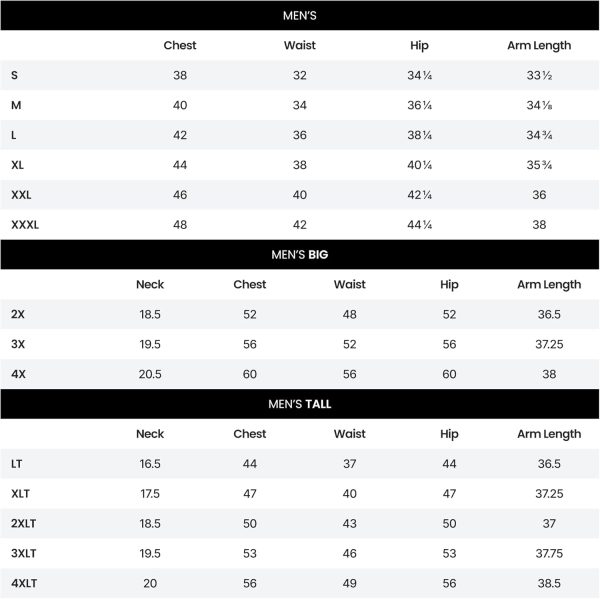 MEN'S

| | Chest | Waist | Hip | Arm Length |
|---|---|---|---|---|
| S | 38 | 32 | 34¼ | 33½ |
| M | 40 | 34 | 36¼ | 34⅛ |
| L | 42 | 36 | 38¼ | 34¾ |
| XL | 44 | 38 | 40¼ | 35¾ |
| XXL | 46 | 40 | 42¼ | 36 |
| XXXL | 48 | 42 | 44¼ | 38 |

MEN'S BIG

| | Neck | Chest | Waist | Hip | Arm Length |
|---|---|---|---|---|---|
| 2X | 18.5 | 52 | 48 | 52 | 36.5 |
| 3X | 19.5 | 56 | 52 | 56 | 37.25 |
| 4X | 20.5 | 60 | 56 | 60 | 38 |

MEN'S TALL

| | Neck | Chest | Waist | Hip | Arm Length |
|---|---|---|---|---|---|
| LT | 16.5 | 44 | 37 | 44 | 36.5 |
| XLT | 17.5 | 47 | 40 | 47 | 37.25 |
| 2XLT | 18.5 | 50 | 43 | 50 | 37 |
| 3XLT | 19.5 | 53 | 46 | 53 | 37.75 |
| 4XLT | 20 | 56 | 49 | 56 | 38.5 |